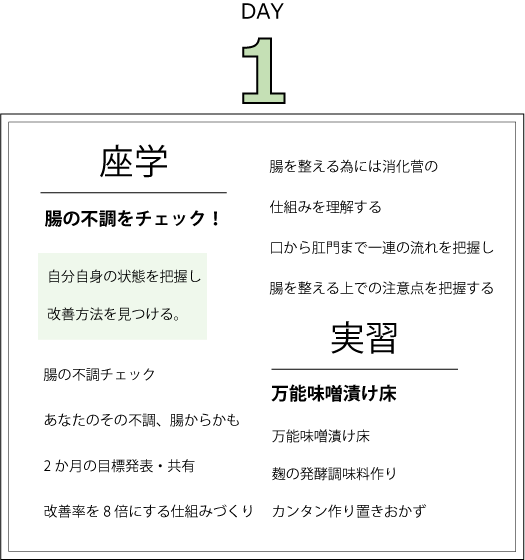 DAY

1

座学

腸の不調をチェック！

自分自身の状態を把握し

改善方法を見つける。

腸の不調チェック

あなたのその不調、腸からかも

2 か月の目標発表・共有

改善率を 8 倍にする仕組みづくり

腸を整える為には消化管の

仕組みを理解する

口から肛門まで一連の流れを把握し

腸を整える上での注意点を把握する

実習

万能味噌漬け床

万能味噌漬け床

麹の発酵調味料作り

カンタン作り置きおかず